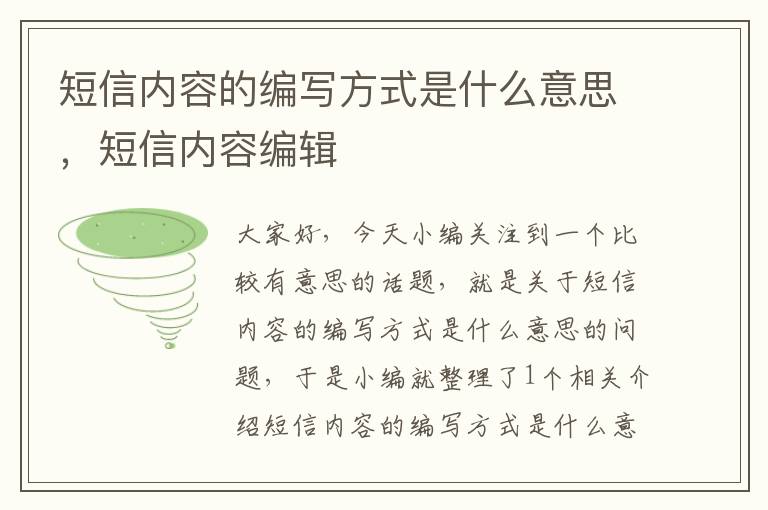 短信内容的编写方式是什么意思，短信内容编辑

大家好，今天小编关注到一个比较有意思的话题，就是关于短信内容的编写方式是什么意思的问题，于是小编就整理了1个相关介绍短信内容的编写方式是什么意